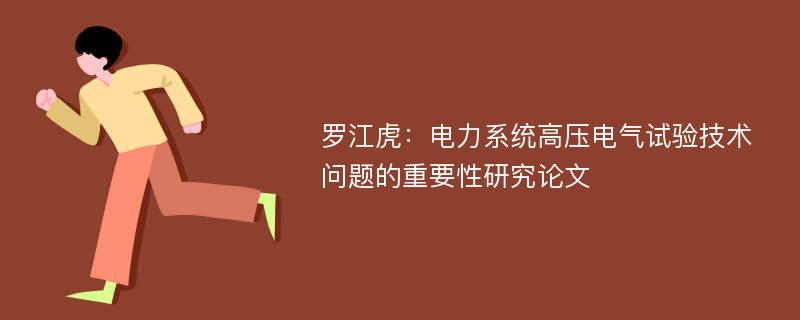 罗江虎：电力系统高压电气试验技术问题的重要性研究论文